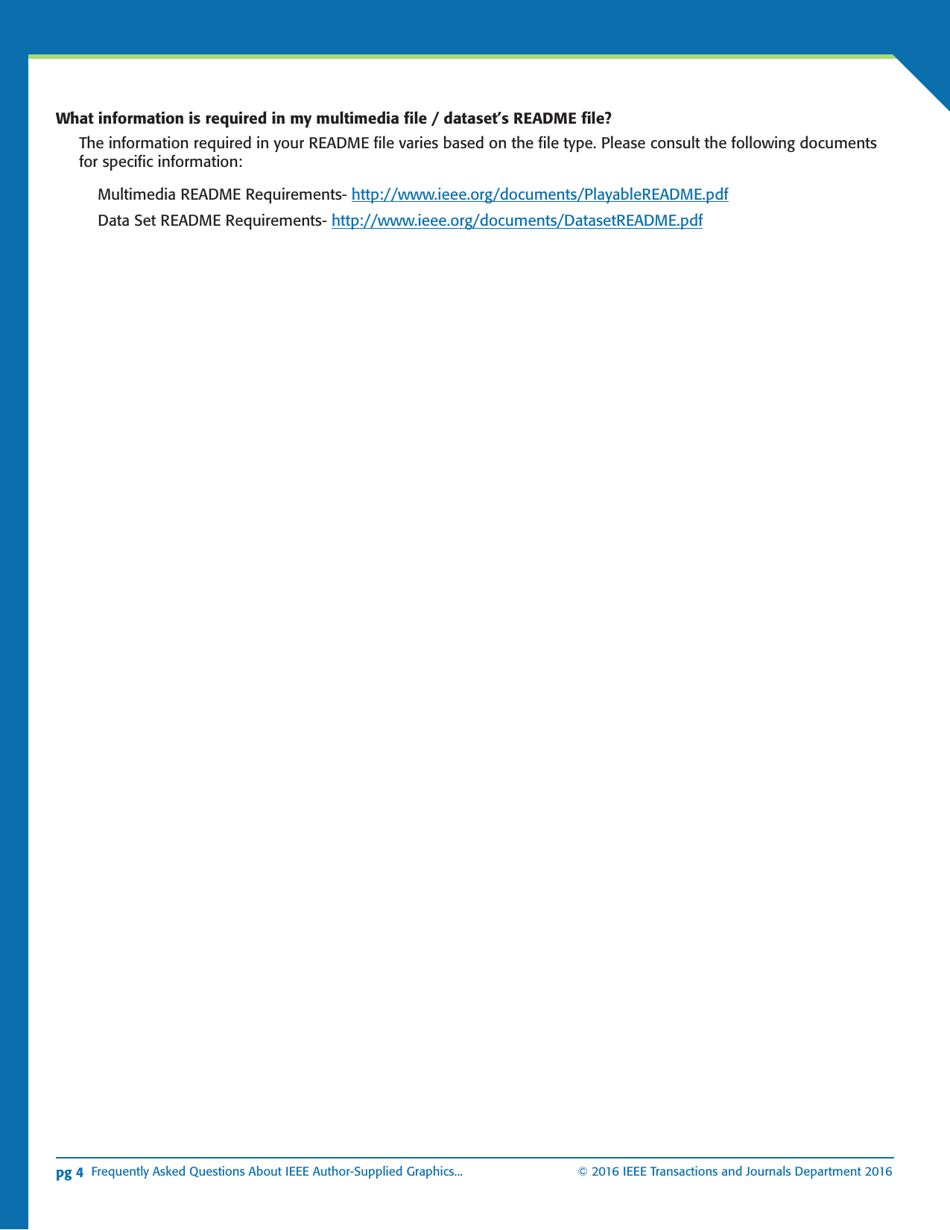 What information is required in my multimedia file / dataset's README file?

The information required in your README file varies based on the file type. Please consult the following documents for specific information:

Multimedia README Requirements- http://www.ieee.org/documents/PlayableREADME.pdf

Data Set README Requirements- http://www.ieee.org/documents/DatasetREADME.pdf

pg 4 Frequently Asked Questions About IEEE Author-Supplied Graphics... © 2016 IEEE Transactions and Journals Department 2016